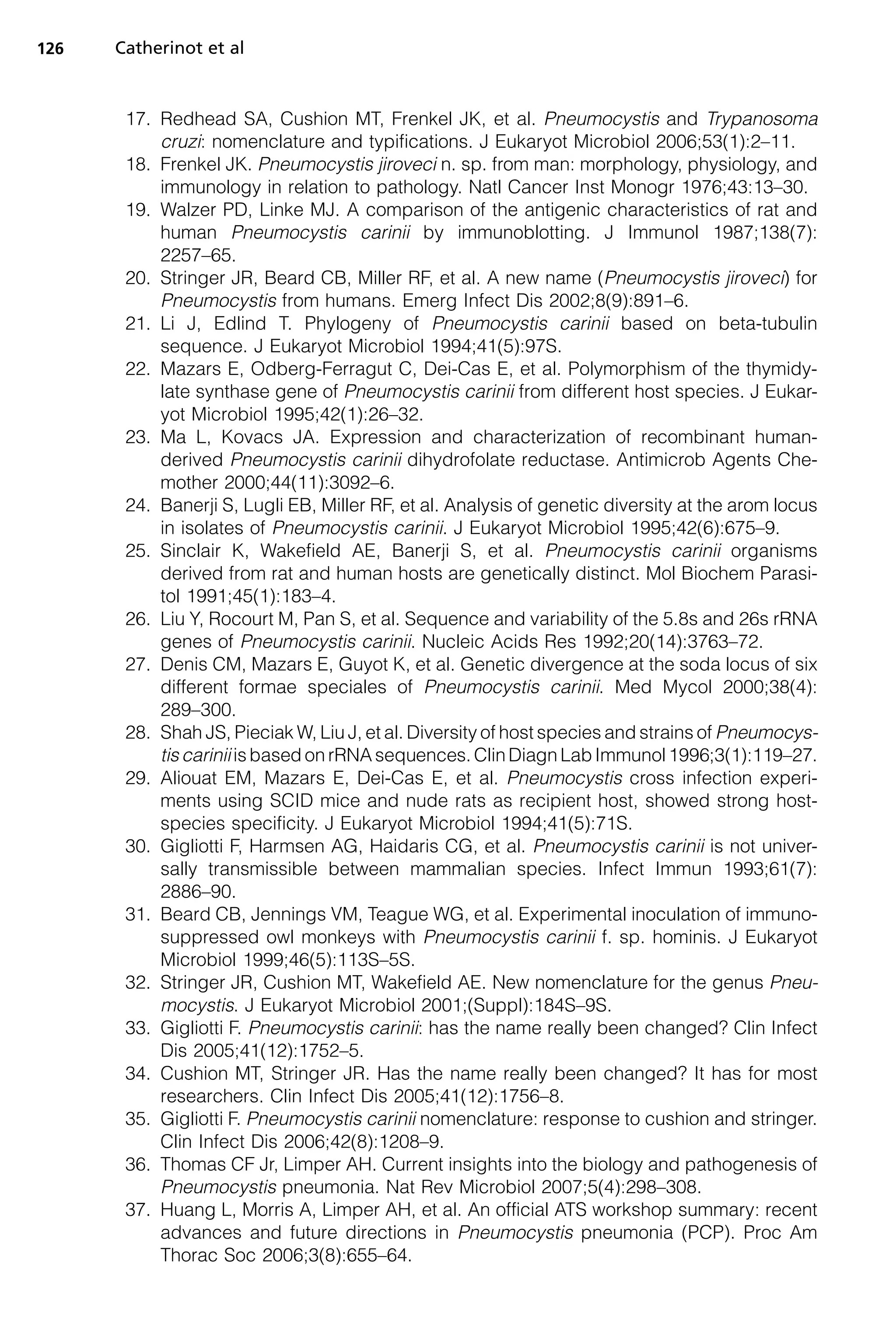 126 Catherinot et al

17. Redhead SA, Cushion MT, Frenkel JK, et al. Pneumocystis and Trypanosoma cruzi: nomenclature and typifications. J Eukaryot Microbiol 2006;53(1):2–11.
18. Frenkel JK. Pneumocystis jiroveci n. sp. from man: morphology, physiology, and immunology in relation to pathology. Natl Cancer Inst Monogr 1976;43:13–30.
19. Walzer PD, Linke MJ. A comparison of the antigenic characteristics of rat and human Pneumocystis carinii by immunoblotting. J Immunol 1987;138(7): 2257–65.
20. Stringer JR, Beard CB, Miller RF, et al. A new name (Pneumocystis jiroveci) for Pneumocystis from humans. Emerg Infect Dis 2002;8(9):891–6.
21. Li J, Edlind T. Phylogeny of Pneumocystis carinii based on beta-tubulin sequence. J Eukaryot Microbiol 1994;41(5):97S.
22. Mazars E, Odberg-Ferragut C, Dei-Cas E, et al. Polymorphism of the thymidylate synthase gene of Pneumocystis carinii from different host species. J Eukaryot Microbiol 1995;42(1):26–32.
23. Ma L, Kovacs JA. Expression and characterization of recombinant human-derived Pneumocystis carinii dihydrofolate reductase. Antimicrob Agents Chemother 2000;44(11):3092–6.
24. Banerji S, Lugli EB, Miller RF, et al. Analysis of genetic diversity at the arom locus in isolates of Pneumocystis carinii. J Eukaryot Microbiol 1995;42(6):675–9.
25. Sinclair K, Wakefield AE, Banerji S, et al. Pneumocystis carinii organisms derived from rat and human hosts are genetically distinct. Mol Biochem Parasitol 1991;45(1):183–4.
26. Liu Y, Rocourt M, Pan S, et al. Sequence and variability of the 5.8s and 26s rRNA genes of Pneumocystis carinii. Nucleic Acids Res 1992;20(14):3763–72.
27. Denis CM, Mazars E, Guyot K, et al. Genetic divergence at the soda locus of six different formae speciales of Pneumocystis carinii. Med Mycol 2000;38(4): 289–300.
28. Shah JS, Pieciak W, Liu J, et al. Diversity of host species and strains of Pneumocystis carinii is based on rRNA sequences. Clin Diagn Lab Immunol 1996;3(1):119–27.
29. Aliouat EM, Mazars E, Dei-Cas E, et al. Pneumocystis cross infection experiments using SCID mice and nude rats as recipient host, showed strong host-species specificity. J Eukaryot Microbiol 1994;41(5):71S.
30. Gigliotti F, Harmsen AG, Haidaris CG, et al. Pneumocystis carinii is not universally transmissible between mammalian species. Infect Immun 1993;61(7): 2886–90.
31. Beard CB, Jennings VM, Teague WG, et al. Experimental inoculation of immunosuppressed owl monkeys with Pneumocystis carinii f. sp. hominis. J Eukaryot Microbiol 1999;46(5):113S–5S.
32. Stringer JR, Cushion MT, Wakefield AE. New nomenclature for the genus Pneumocystis. J Eukaryot Microbiol 2001;(Suppl):184S–9S.
33. Gigliotti F. Pneumocystis carinii: has the name really been changed? Clin Infect Dis 2005;41(12):1752–5.
34. Cushion MT, Stringer JR. Has the name really been changed? It has for most researchers. Clin Infect Dis 2005;41(12):1756–8.
35. Gigliotti F. Pneumocystis carinii nomenclature: response to cushion and stringer. Clin Infect Dis 2006;42(8):1208–9.
36. Thomas CF Jr, Limper AH. Current insights into the biology and pathogenesis of Pneumocystis pneumonia. Nat Rev Microbiol 2007;5(4):298–308.
37. Huang L, Morris A, Limper AH, et al. An official ATS workshop summary: recent advances and future directions in Pneumocystis pneumonia (PCP). Proc Am Thorac Soc 2006;3(8):655–64.